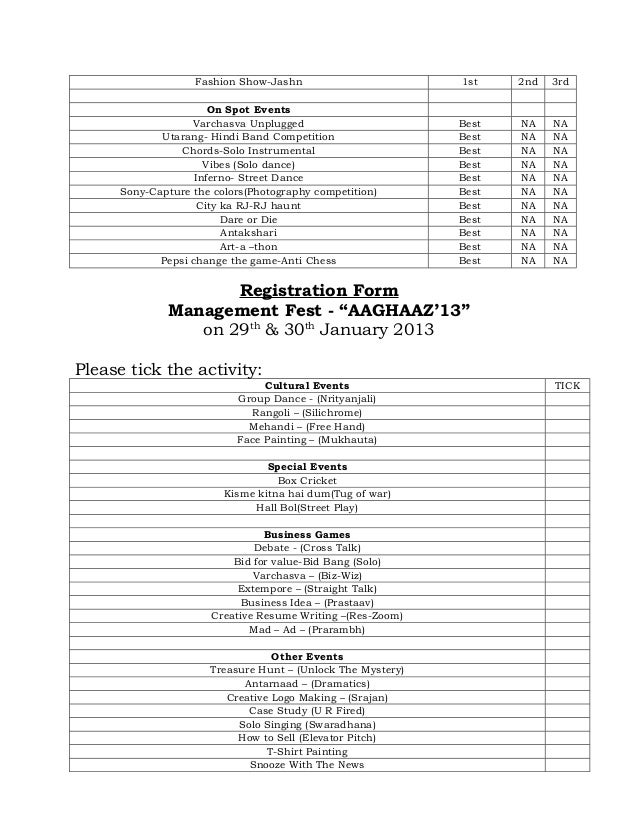 | Fashion Show-Jashn | 1st | 2nd | 3rd |
|---|---|---|---|
| | | | |
| **On Spot Events** | | | |
| Varchasva Unplugged | Best | NA | NA |
| Utarang- Hindi Band Competition | Best | NA | NA |
| Chords-Solo Instrumental | Best | NA | NA |
| Vibes (Solo dance) | Best | NA | NA |
| Inferno- Street Dance | Best | NA | NA |
| Sony-Capture the colors(Photography competition) | Best | NA | NA |
| City ka RJ-RJ haunt | Best | NA | NA |
| Dare or Die | Best | NA | NA |
| Antakshari | Best | NA | NA |
| Art-a –thon | Best | NA | NA |
| Pepsi change the game-Anti Chess | Best | NA | NA |

**Registration Form**
**Management Fest - “AAGHAAZ’13”**
on 29$^{th}$ & 30$^{th}$ January 2013

Please tick the activity:

| **Cultural Events** | TICK |
|---|---|
| Group Dance - (Nrityanjali) | |
| Rangoli – (Silichrome) | |
| Mehandi – (Free Hand) | |
| Face Painting – (Mukhauta) | |
| | |
| **Special Events** | |
| Box Cricket | |
| Kisme kitna hai dum(Tug of war) | |
| Hall Bol(Street Play) | |
| | |
| **Business Games** | |
| Debate - (Cross Talk) | |
| Bid for value-Bid Bang (Solo) | |
| Varchasva – (Biz-Wiz) | |
| Extempore – (Straight Talk) | |
| Business Idea – (Prastaav) | |
| Creative Resume Writing –(Res-Zoom) | |
| Mad – Ad – (Prarambh) | |
| | |
| **Other Events** | |
| Treasure Hunt – (Unlock The Mystery) | |
| Antarnaad – (Dramatics) | |
| Creative Logo Making – (Srajan) | |
| Case Study (U R Fired) | |
| Solo Singing (Swaradhana) | |
| How to Sell (Elevator Pitch) | |
| T-Shirt Painting | |
| Snooze With The News | |